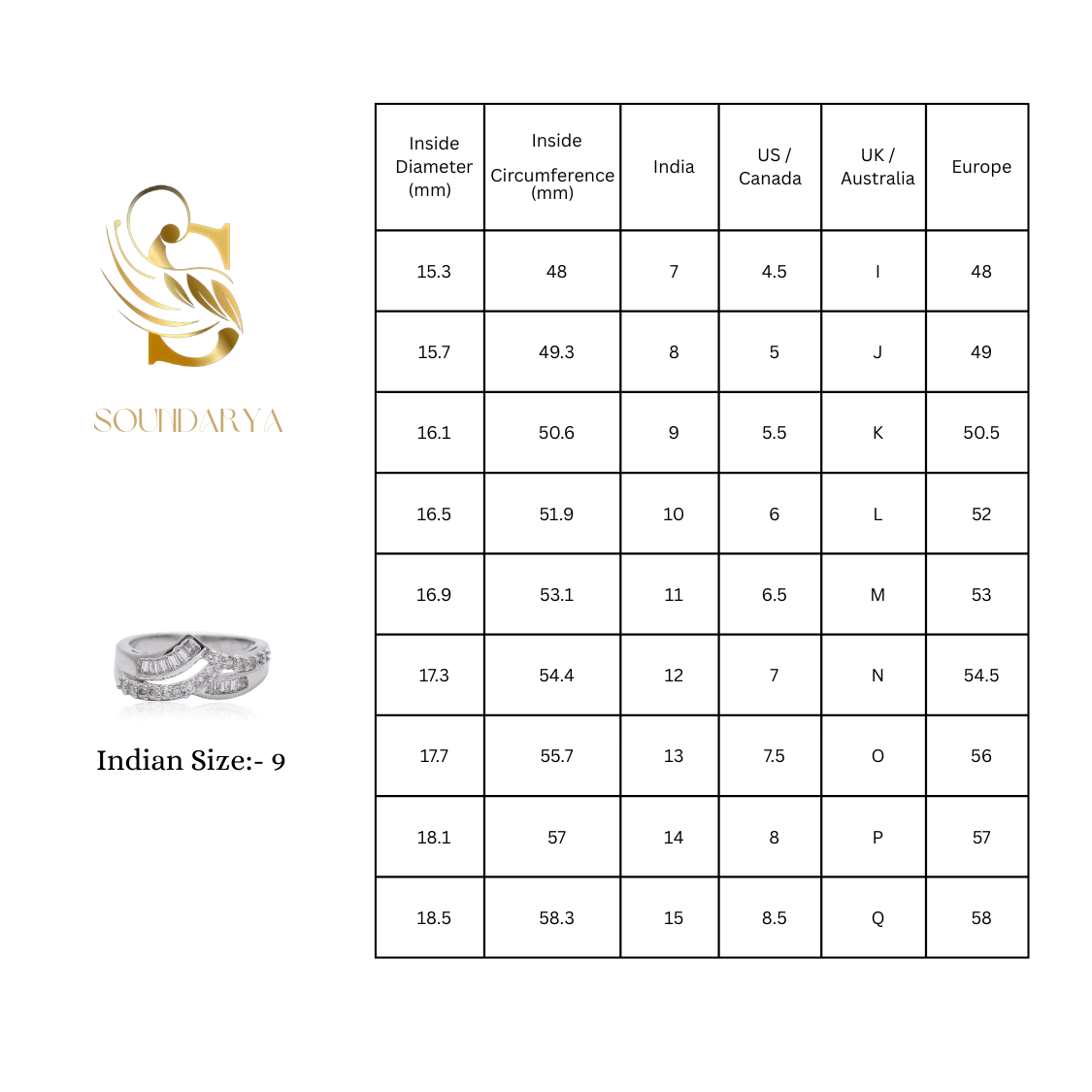 SOUNDARYA

Indian Size:- 9

| Inside Diameter (mm) | Inside Circumference (mm) | India | US / Canada | UK / Australia | Europe |
|---|---|---|---|---|---|
| 15.3 | 48 | 7 | 4.5 | I | 48 |
| 15.7 | 49.3 | 8 | 5 | J | 49 |
| 16.1 | 50.6 | 9 | 5.5 | K | 50.5 |
| 16.5 | 51.9 | 10 | 6 | L | 52 |
| 16.9 | 53.1 | 11 | 6.5 | M | 53 |
| 17.3 | 54.4 | 12 | 7 | N | 54.5 |
| 17.7 | 55.7 | 13 | 7.5 | O | 56 |
| 18.1 | 57 | 14 | 8 | P | 57 |
| 18.5 | 58.3 | 15 | 8.5 | Q | 58 |